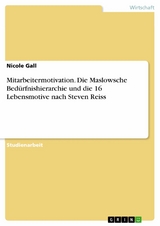 Wirtschaft

Nicole Gall

Mitarbeitermotivation. Die Maslowsche Bedürfnishierarchie und die 16 Lebensmotive nach Steven Reiss

Studienarbeit

GRIN